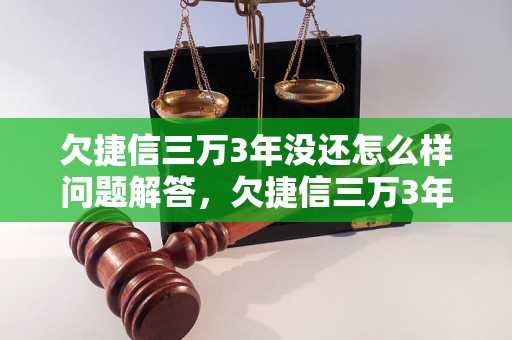 欠捷信三万3年没还怎么样问题解答，欠捷信三万3年